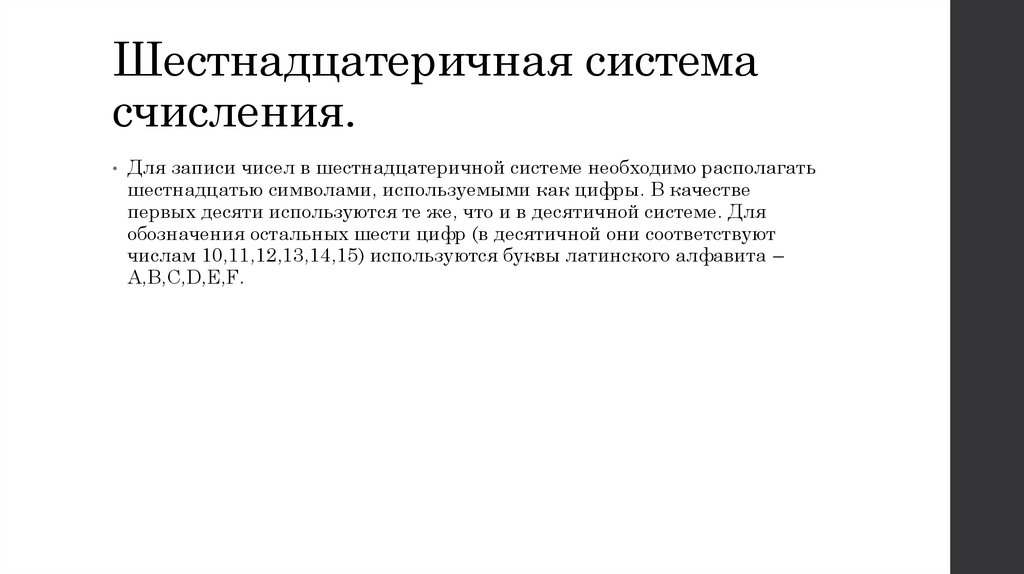 Шестнадцатеричная система счисления.

• Для записи чисел в шестнадцатеричной системе необходимо располагать шестнадцатью символами, используемыми как цифры. В качестве первых десяти используются те же, что и в десятичной системе. Для обозначения остальных шести цифр (в десятичной они соответствуют числам 10,11,12,13,14,15) используются буквы латинского алфавита – A,B,C,D,E,F.